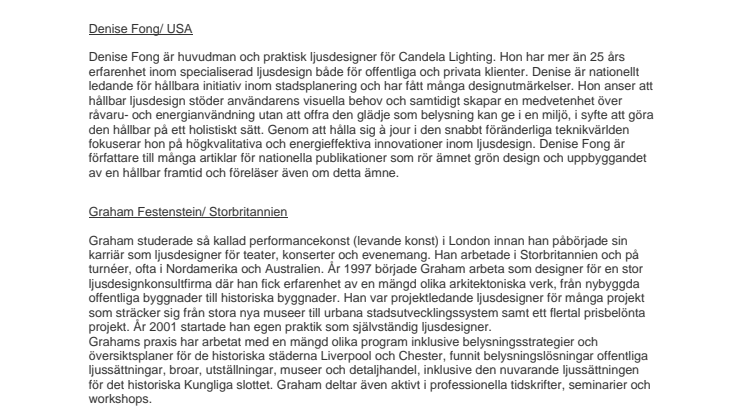 Denise Fong/ USA

Denise Fong är huvudman och praktisk ljusdesigner för Candela Lighting. Hon har mer än 25 års erfarenhet inom specialiserad ljusdesign både för offentliga och privata klienter. Denise är nationellt ledande för hållbara initiativ inom stadsplanering och har fått många designutmärkelser. Hon anser att hållbar ljusdesign stöder användarens visuella behov och samtidigt skapar en medvetenhet över råvaru- och energianvändning utan att offra den glädje som belysning kan ge i en miljö, i syfte att göra den hållbar på ett holistiskt sätt. Genom att hålla sig à jour i den snabbt föränderliga teknikvärlden fokuserar hon på högkvalitativa och energieffektiva innovationer inom ljusdesign. Denise Fong är författare till många artiklar för nationella publikationer som rör ämnet grön design och uppbyggandet av en hållbar framtid och föreläser även om detta ämne.

Graham Festenstein/ Storbritannien

Graham studerade så kallad performancekonst (levande konst) i London innan han påbörjade sin karriär som ljusdesigner för teater, konserter och evenemang. Han arbetade i Storbritannien och på turnéer, ofta i Nordamerika och Australien. År 1997 började Graham arbeta som designer för en stor ljusdesignkonsultfirma där han fick erfarenhet av en mängd olika arkitektoniska verk, från nybyggda offentliga byggnader till historiska byggnader. Han var projektledande ljusdesigner för många projekt som sträcker sig från stora nya museer till urbana stadsutvecklingssystem samt ett flertal prisbelönta projekt. År 2001 startade han egen praktik som självständig ljusdesigner.
Grahams praxis har arbetat med en mängd olika program inklusive belysningsstrategier och översiktsplaner för de historiska städerna Liverpool och Chester, funnit belysningslösningar offentliga ljussättningar, broar, utställningar, museer och detaljhandel, inklusive den nuvarande ljussättningen för det historiska Kungliga slottet. Graham deltar även aktivt i professionella tidskrifter, seminarier och workshops.